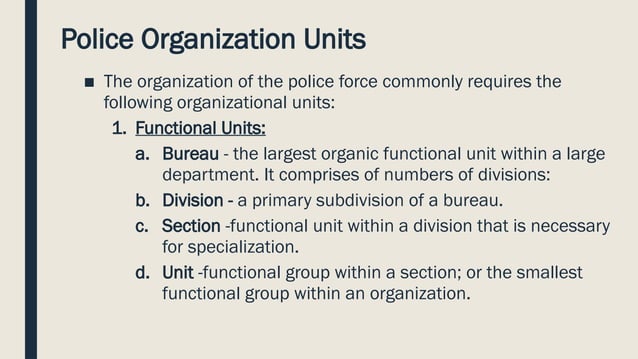 Police Organization Units

■ The organization of the police force commonly requires the following organizational units:

1. Functional Units:

a. Bureau - the largest organic functional unit within a large department. It comprises of numbers of divisions:

b. Division - a primary subdivision of a bureau.

c. Section -functional unit within a division that is necessary for specialization.

d. Unit -functional group within a section; or the smallest functional group within an organization.